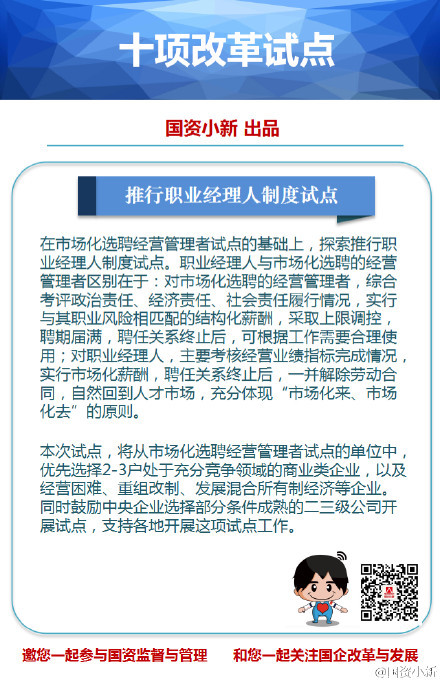 十项改革试点

国资小新 出品

推行职业经理人制度试点

在市场化选聘经营管理者试点的基础上，探索推行职业经理人制度试点。职业经理人与市场化选聘的经营管理者区别在于：对市场化选聘的经营管理者，综合考评政治责任、经济责任、社会责任履行情况，实行与其职业风险相匹配的结构化薪酬，采取上限调控，聘期届满，聘任关系终止后，可根据工作需要合理使用；对职业经理人，主要考核经营业绩指标完成情况，实行市场化薪酬，聘任关系终止后，一并解除劳动合同，自然回到人才市场，充分体现“市场化来、市场化去”的原则。

本次试点，将从市场化选聘经营管理者试点的单位中，优先选择2-3户处于充分竞争领域的商业类企业，以及经营困难、重组改制、发展混合所有制经济等企业。同时鼓励中央企业选择部分条件成熟的二三级公司开展试点，支持各地开展这项试点工作。

邀您一起参与国资监督与管理　　和您一起关注国企改革与发展

@国资小新